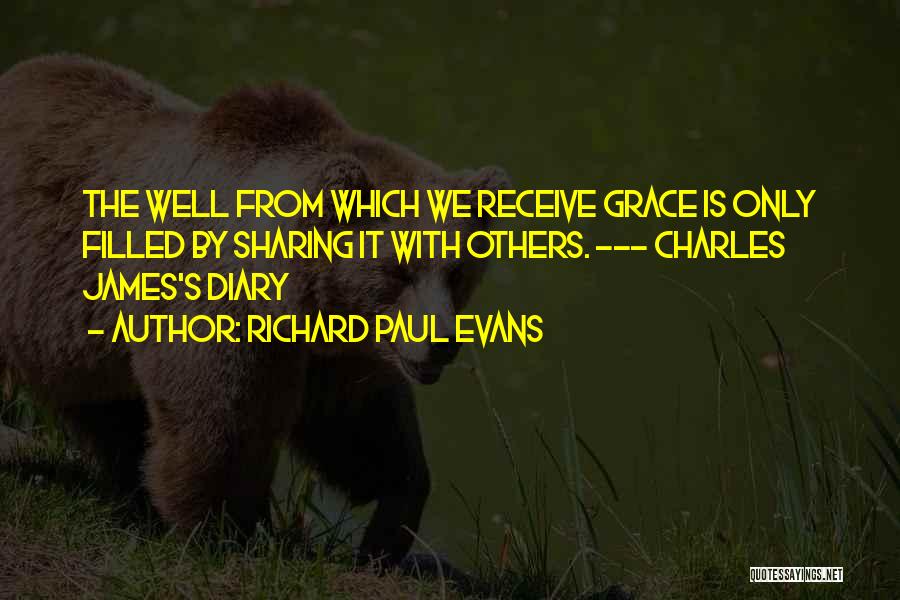 THE WELL FROM WHICH WE RECEIVE GRACE IS ONLY FILLED BY SHARING IT WITH OTHERS. --- CHARLES JAMES'S DIARY

- AUTHOR: RICHARD PAUL EVANS

QUOTESSAYINGS.NET